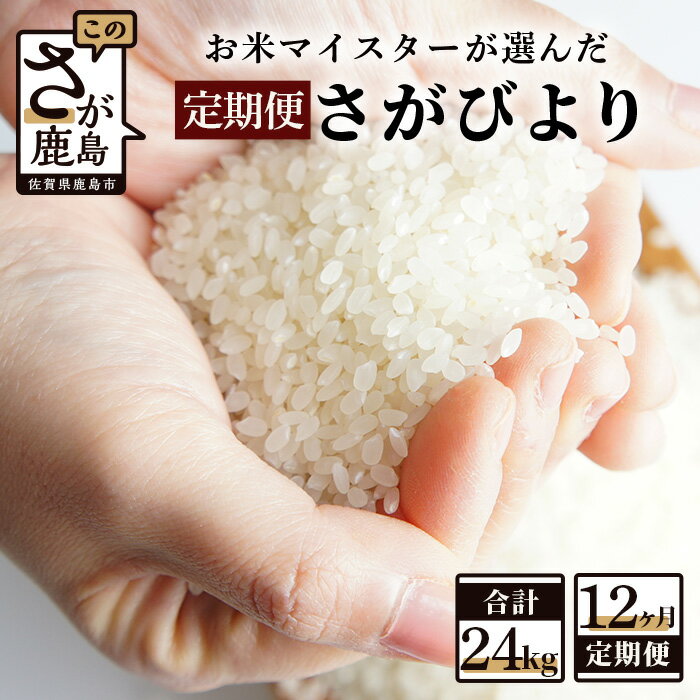 この
さが
鹿島
佐賀県鹿島市

お米マイスターが選んだ
定期便 さがびより

合計
24kg

12ヶ月
定期便